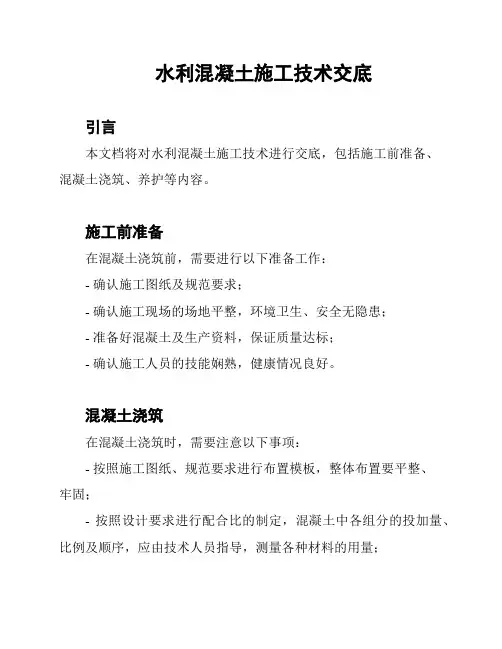 水利混凝土施工技术交底

引言

本文档将对水利混凝土施工技术进行交底，包括施工前准备、混凝土浇筑、养护等内容。

施工前准备

在混凝土浇筑前，需要进行以下准备工作：

- 确认施工图纸及规范要求；

- 确认施工现场的场地平整，环境卫生、安全无隐患；

- 准备好混凝土及生产资料，保证质量达标；

- 确认施工人员的技能娴熟，健康情况良好。

混凝土浇筑

在混凝土浇筑时，需要注意以下事项：

- 按照施工图纸、规范要求进行布置模板，整体布置要平整、牢固；

- 按照设计要求进行配合比的制定，混凝土中各组分的投加量、比例及顺序，应由技术人员指导，测量各种材料的用量；